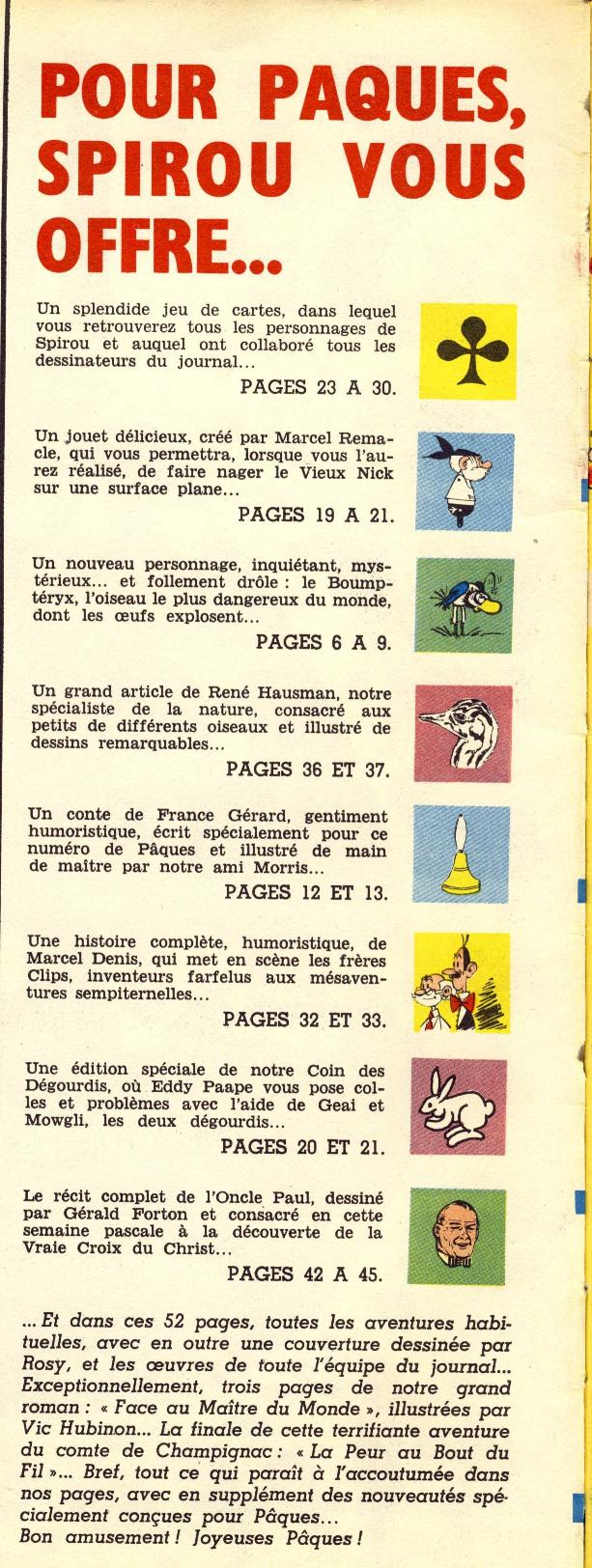 POUR PAQUES, SPIROU VOUS OFFRE...

Un splendide jeu de cartes, dans lequel vous retrouverez tous les personnages de Spirou et auquel ont collaboré tous les dessinateurs du journal...

PAGES 23 A 30.

Un jouet délicieux, créé par Marcel Remacle, qui vous permettra, lorsque vous l'aurez réalisé, de faire nager le Vieux Nick sur une surface plane...

PAGES 19 A 21.

Un nouveau personnage, inquiétant, mystérieux... et follement drôle : le Boumptéryx, l'oiseau le plus dangereux du monde, dont les œufs explosent...

PAGES 6 A 9.

Un grand article de René Hausman, notre spécialiste de la nature, consacré aux petits de différents oiseaux et illustré de dessins remarquables...

PAGES 36 ET 37.

Un conte de France Gérard, gentiment humoristique, écrit spécialement pour ce numéro de Pâques et illustré de main de maître par notre ami Morris...

PAGES 12 ET 13.

Une histoire complète, humoristique, de Marcel Denis, qui met en scène les frères Clips, inventeurs farfelus aux mésaventures sempiternelles...

PAGES 32 ET 33.

Une édition spéciale de notre Coin des Dégourdis, où Eddy Paape vous pose colles et problèmes avec l'aide de Geai et Mowgli, les deux dégourdis...

PAGES 20 ET 21.

Le récit complet de l'Oncle Paul, dessiné par Gérald Forton et consacré en cette semaine pascale à la découverte de la Vraie Croix du Christ...

PAGES 42 A 45.

... Et dans ces 52 pages, toutes les aventures habituelles, avec en outre une couverture dessinée par Rosy, et les œuvres de toute l'équipe du journal... Exceptionnellement, trois pages de notre grand roman : « Face au Maître du Monde », illustrées par Vic Hubinon... La finale de cette terrifiante aventure du comte de Champignac : « La Peur au Bout du Fil »... Bref, tout ce qui paraît à l'accoutumée dans nos pages, avec en supplément des nouveautés spécialement conçues pour Pâques...
Bon amusement ! Joyeuses Pâques !